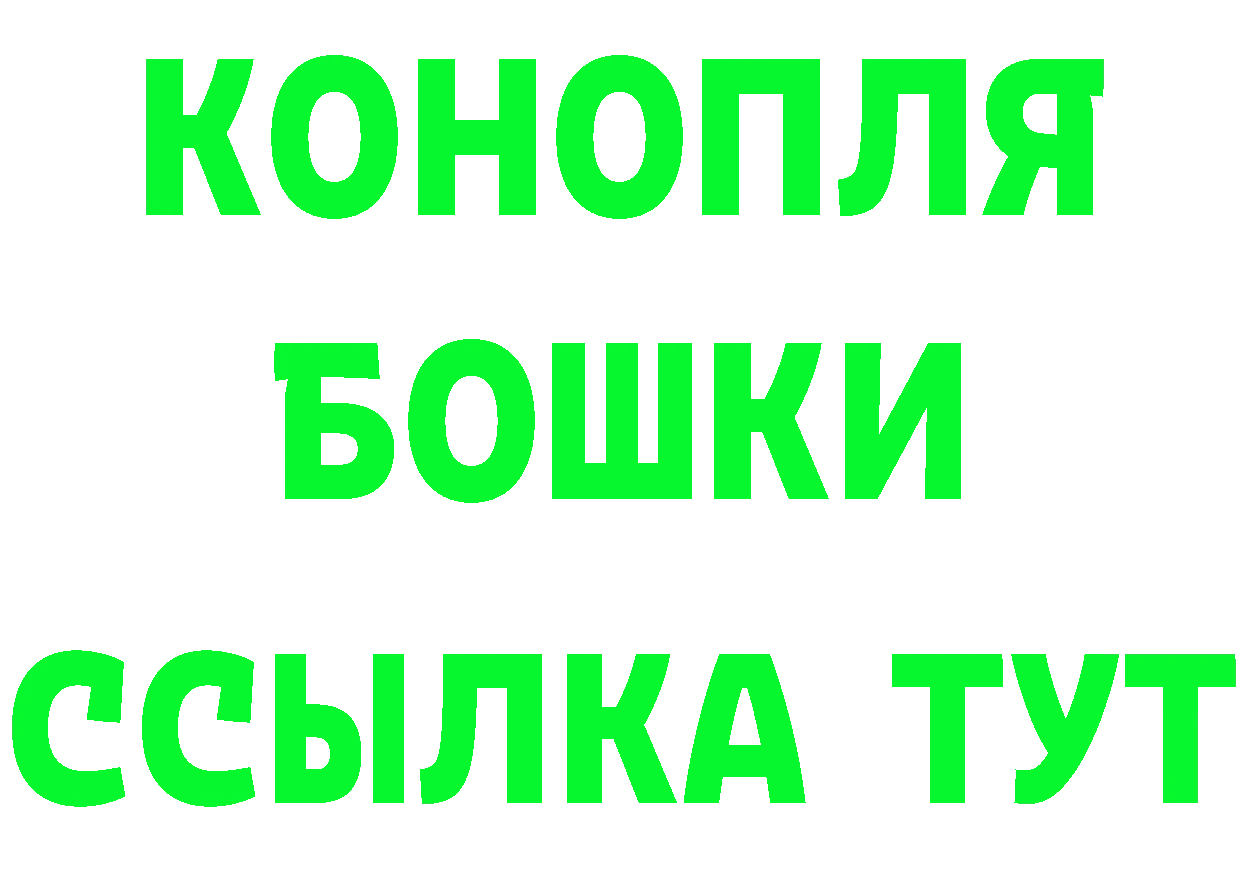 КОНОПЛЯ
БОШКИ
ССЫЛКА ТУТ